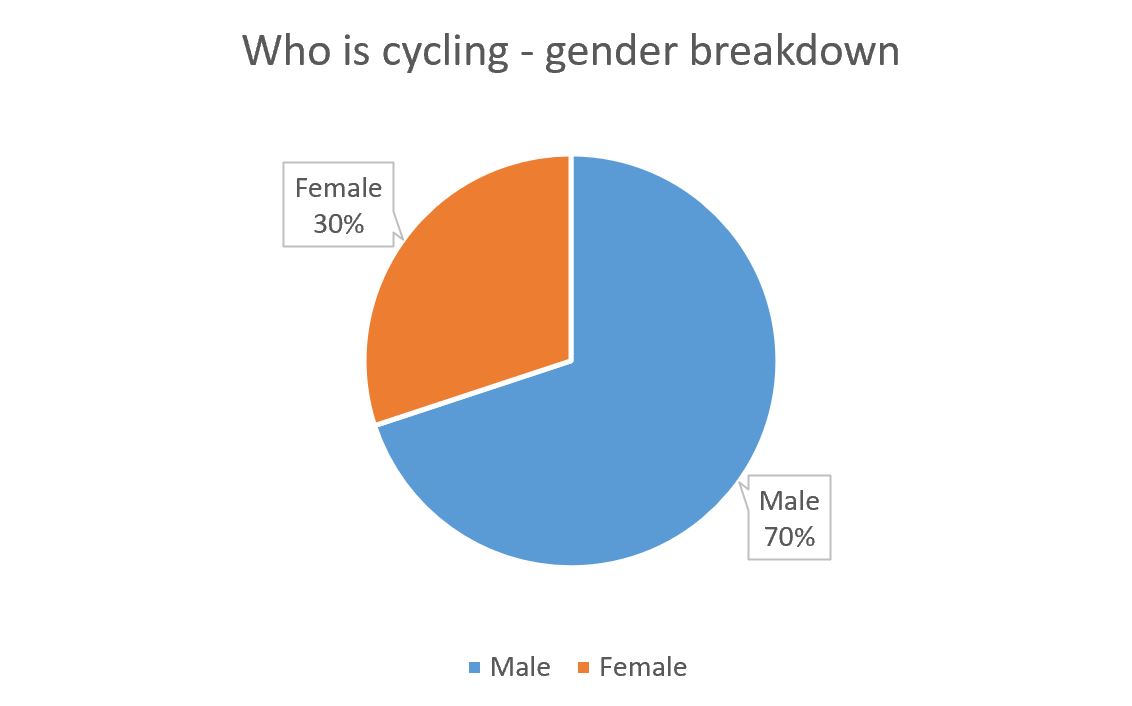 Who is cycling - gender breakdown

Female
30%

Male
70%

Male Female